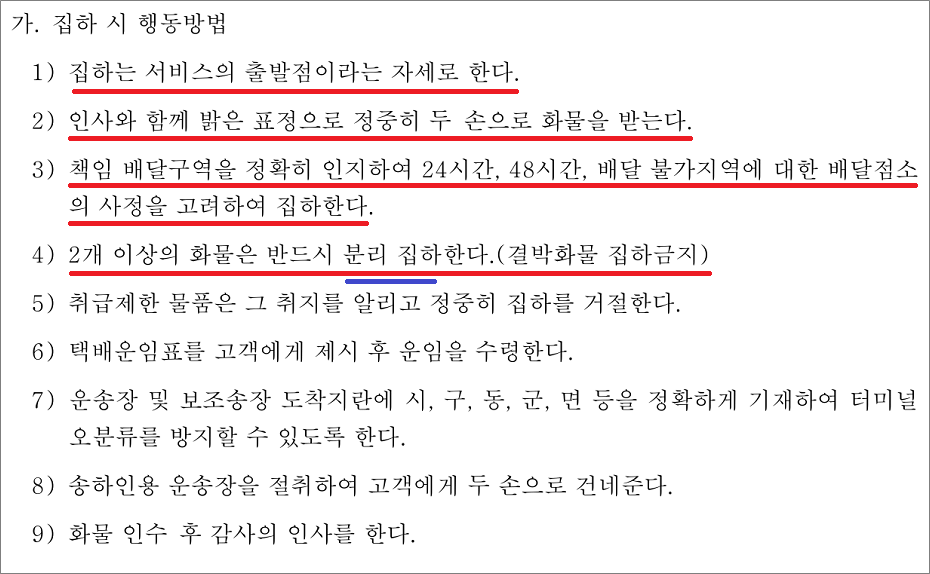 가. 집하 시 행동방법

1) 집하는 서비스의 출발점이라는 자세로 한다.

2) 인사와 함께 밝은 표정으로 정중히 두 손으로 화물을 받는다.

3) 책임 배달구역을 정확히 인지하여 24시간, 48시간, 배달 불가지역에 대한 배달점소의 사정을 고려하여 집하한다.

4) 2개 이상의 화물은 반드시 분리 집하한다.(결박화물 집하금지)

5) 취급제한 물품은 그 취지를 알리고 정중히 집하를 거절한다.

6) 택배운임표를 고객에게 제시 후 운임을 수령한다.

7) 운송장 및 보조송장 도착지란에 시, 구, 동, 군, 면 등을 정확하게 기재하여 터미널 오분류를 방지할 수 있도록 한다.

8) 송하인용 운송장을 절취하여 고객에게 두 손으로 건네준다.

9) 화물 인수 후 감사의 인사를 한다.